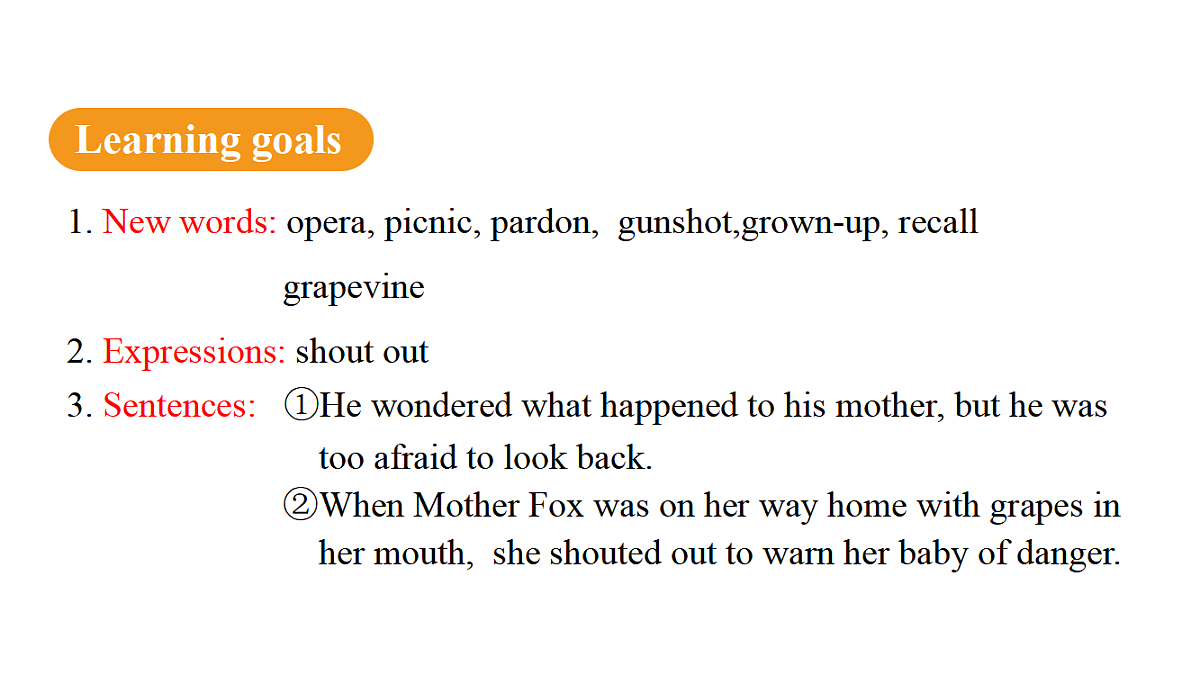 Learning goals

1. New words: opera, picnic, pardon, gunshot,grown-up, recall grapevine

2. Expressions: shout out

3. Sentences: ①He wondered what happened to his mother, but he was too afraid to look back.
②When Mother Fox was on her way home with grapes in her mouth, she shouted out to warn her baby of danger.